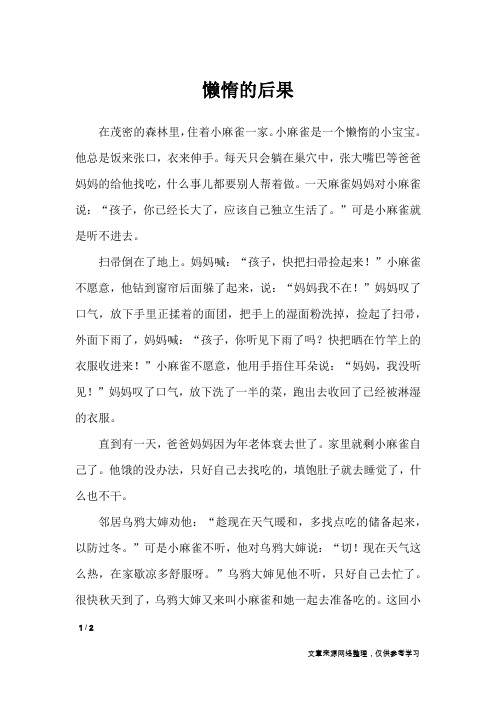 懒惰的后果

在茂密的森林里，住着小麻雀一家。小麻雀是一个懒惰的小宝宝。他总是饭来张口，衣来伸手。每天只会躺在巢穴中，张大嘴巴等爸爸妈妈的给他找吃，什么事儿都要别人帮着做。一天麻雀妈妈对小麻雀说：“孩子，你已经长大了，应该自己独立生活了。”可是小麻雀就是听不进去。

扫帚倒在了地上。妈妈喊：“孩子，快把扫帚捡起来！”小麻雀不愿意，他钻到窗帘后面躲了起来，说：“妈妈我不在！”妈妈叹了口气，放下手里正揉着的面团，把手上的湿面粉洗掉，捡起了扫帚，外面下雨了，妈妈喊：“孩子，你听见下雨了吗？快把晒在竹竿上的衣服收进来！”小麻雀不愿意，他用手捂住耳朵说：“妈妈，我没听见！”妈妈叹了口气，放下洗了一半的菜，跑出去收回了已经被淋湿的衣服。

直到有一天，爸爸妈妈因为年老体衰去世了。家里就剩小麻雀自己了。他饿的没办法，只好自己去找吃的，填饱肚子就去睡觉了，什么也不干。

邻居乌鸦大婶劝他：“趁现在天气暖和，多找点吃的储备起来，以防过冬。”可是小麻雀不听，他对乌鸦大婶说：“切！现在天气这么热，在家歇凉多舒服呀。”乌鸦大婶见他不听，只好自己去忙了。很快秋天到了，乌鸦大婶又来叫小麻雀和她一起去准备吃的。这回小

1 / 2

文章来源网络整理，仅供参考学习